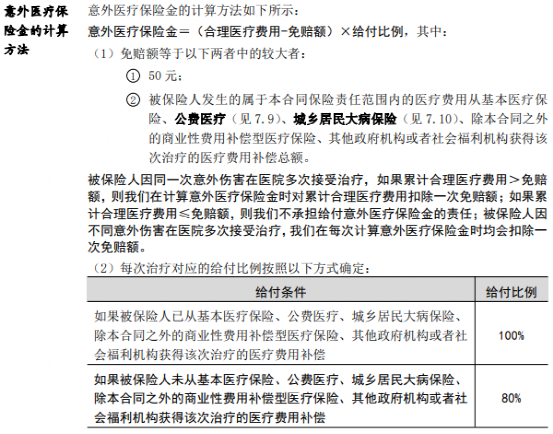 意外医疗保险金的计算方法

意外医疗保险金的计算方法如下所示：

意外医疗保险金＝（合理医疗费用-免赔额）×给付比例，其中：

（1）免赔额等于以下两者中的较大者：

① 50元；

② 被保险人发生的属于本合同保险责任范围内的医疗费用从基本医疗保险、公费医疗（见7.9）、城乡居民大病保险（见7.10）、除本合同之外的商业性费用补偿型医疗保险、其他政府机构或者社会福利机构获得该次治疗的医疗费用补偿总额。

被保险人因同一次意外伤害在医院多次接受治疗，如果累计合理医疗费用＞免赔额，则我们在计算意外医疗保险金时对累计合理医疗费用扣除一次免赔额；如果累计合理医疗费用≤免赔额，则我们不承担给付意外医疗保险金的责任；被保险人因不同意外伤害在医院多次接受治疗，我们在每次计算意外医疗保险金时均会扣除一次免赔额。

（2）每次治疗对应的给付比例按照以下方式确定：

| 给付条件 | 给付比例 |
|---|---|
| 如果被保险人已从基本医疗保险、公费医疗、城乡居民大病保险、除本合同之外的商业性费用补偿型医疗保险、其他政府机构或者社会福利机构获得该次治疗的医疗费用补偿 | 100% |
| 如果被保险人未从基本医疗保险、公费医疗、城乡居民大病保险、除本合同之外的商业性费用补偿型医疗保险、其他政府机构或者社会福利机构获得该次治疗的医疗费用补偿 | 80% |